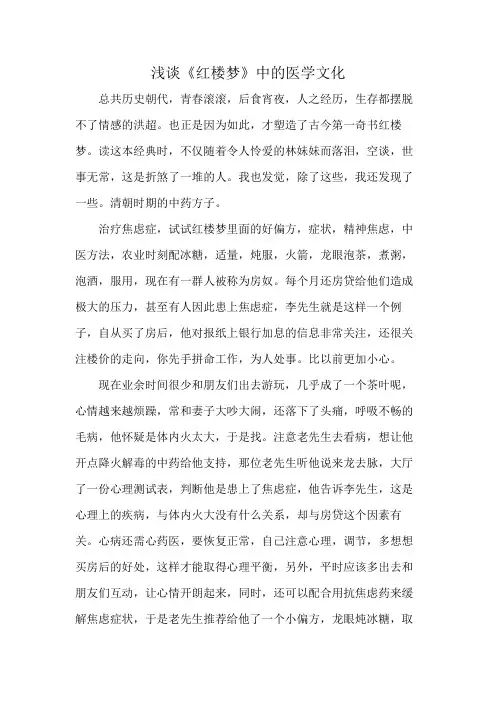 浅谈《红楼梦》中的医学文化

总共历史朝代，青春滚滚，后食宵夜，人之经历，生存都摆脱不了情感的洪超。也正是因为如此，才塑造了古今第一奇书红楼梦。读这本经典时，不仅随着令人怜爱的林妹妹而落泪，空谈，世事无常，这是折煞了一堆的人。我也发觉，除了这些，我还发现了一些。清朝时期的中药方子。

治疗焦虑症，试试红楼梦里面的好偏方，症状，精神焦虑，中医方法，农业时刻配冰糖，适量，炖服，火箭，龙眼泡茶，煮粥，泡酒，服用，现在有一群人被称为房奴。每个月还房贷给他们造成极大的压力，甚至有人因此患上焦虑症，李先生就是这样一个例子，自从买了房后，他对报纸上银行加息的信息非常关注，还很关注楼价的走向，你先手拼命工作，为人处事。比以前更加小心。

现在业余时间很少和朋友们出去游玩，几乎成了一个茶叶呢，心情越来越烦躁，常和妻子大吵大闹，还落下了头痛，呼吸不畅的毛病，他怀疑是体内火太大，于是找。注意老先生去看病，想让他开点降火解毒的中药给他支持，那位老先生听他说来龙去脉，大厅了一份心理测试表，判断他是患上了焦虑症，他告诉李先生，这是心理上的疾病，与体内火大没有什么关系，却与房贷这个因素有关。心病还需心药医，要恢复正常，自己注意心理，调节，多想想买房后的好处，这样才能取得心理平衡，另外，平时应该多出去和朋友们互动，让心情开朗起来，同时，还可以配合用抗焦虑药来缓解焦虑症状，于是老先生推荐给他了一个小偏方，龙眼炖冰糖，取